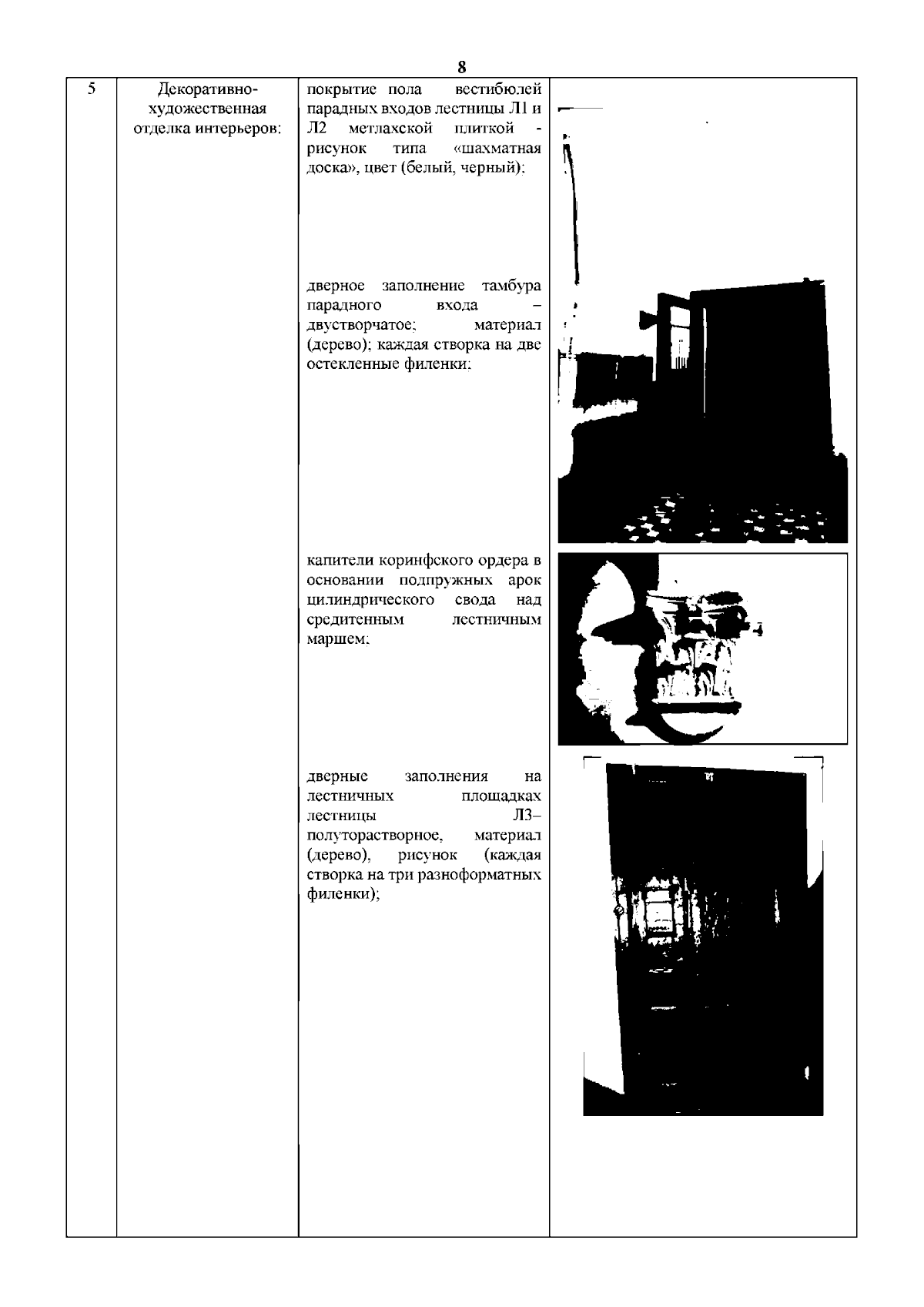 8

| 5 | Декоративно-художественная отделка интерьеров: | покрытие пола вестибюлей парадных входов лестницы Л1 и Л2 метлахской плиткой - рисунок типа «шахматная доска», цвет (белый, черный);<br><br>дверное заполнение тамбура парадного входа – двустворчатое; материал (дерево); каждая створка на две остекленные филенки;<br><br>капители коринфского ордера в основании подпружных арок цилиндрического свода над средитенным лестничным маршем;<br><br>дверные заполнения на лестничных площадках лестницы Л3– полуторастворное, материал (дерево), рисунок (каждая створка на три разноформатных филенки); | |